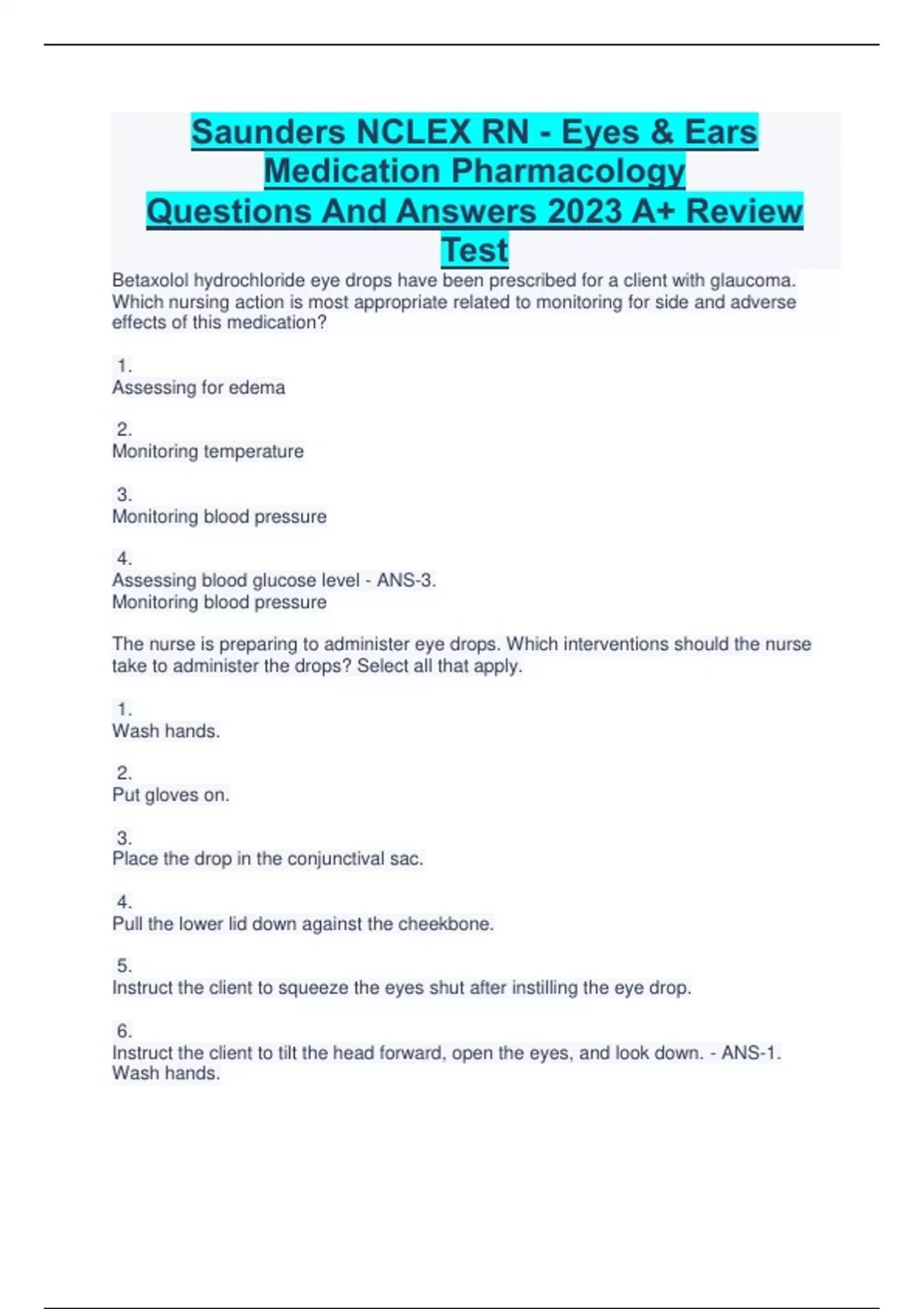 Saunders NCLEX RN - Eyes & Ears Medication Pharmacology Questions And Answers 2023 A+ Review Test

Betaxolol hydrochloride eye drops have been prescribed for a client with glaucoma. Which nursing action is most appropriate related to monitoring for side and adverse effects of this medication?

1.
Assessing for edema

2.
Monitoring temperature

3.
Monitoring blood pressure

4.
Assessing blood glucose level - ANS-3.
Monitoring blood pressure

The nurse is preparing to administer eye drops. Which interventions should the nurse take to administer the drops? Select all that apply.

1.
Wash hands.

2.
Put gloves on.

3.
Place the drop in the conjunctival sac.

4.
Pull the lower lid down against the cheekbone.

5.
Instruct the client to squeeze the eyes shut after instilling the eye drop.

6.
Instruct the client to tilt the head forward, open the eyes, and look down. - ANS-1.
Wash hands.